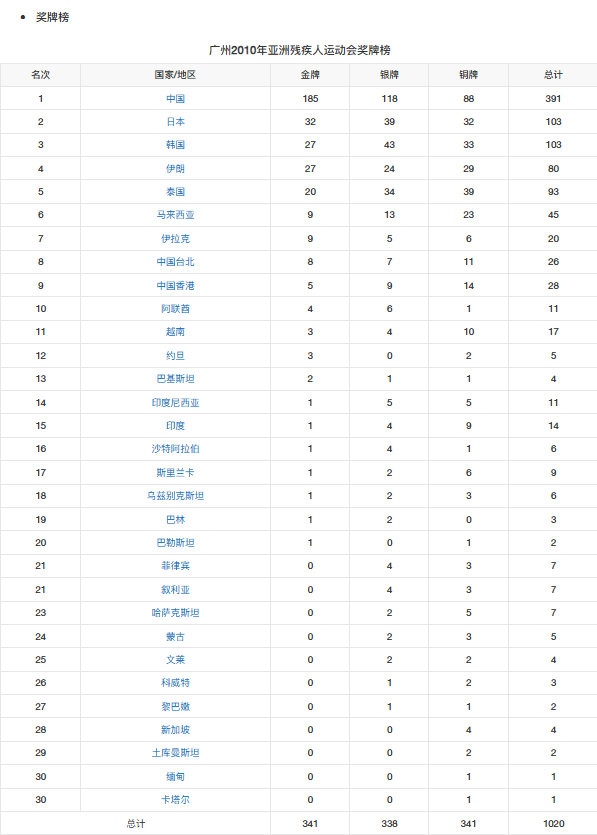 • 奖牌榜

广州2010年亚洲残疾人运动会奖牌榜

| 名次 | 国家/地区 | 金牌 | 银牌 | 铜牌 | 总计 |
|---|---|---|---|---|---|
| 1 | 中国 | 185 | 118 | 88 | 391 |
| 2 | 日本 | 32 | 39 | 32 | 103 |
| 3 | 韩国 | 27 | 43 | 33 | 103 |
| 4 | 伊朗 | 27 | 24 | 29 | 80 |
| 5 | 泰国 | 20 | 34 | 39 | 93 |
| 6 | 马来西亚 | 9 | 13 | 23 | 45 |
| 7 | 伊拉克 | 9 | 5 | 6 | 20 |
| 8 | 中国台北 | 8 | 7 | 11 | 26 |
| 9 | 中国香港 | 5 | 9 | 14 | 28 |
| 10 | 阿联酋 | 4 | 6 | 1 | 11 |
| 11 | 越南 | 3 | 4 | 10 | 17 |
| 12 | 约旦 | 3 | 0 | 2 | 5 |
| 13 | 巴基斯坦 | 2 | 1 | 1 | 4 |
| 14 | 印度尼西亚 | 1 | 5 | 5 | 11 |
| 15 | 印度 | 1 | 4 | 9 | 14 |
| 16 | 沙特阿拉伯 | 1 | 4 | 1 | 6 |
| 17 | 斯里兰卡 | 1 | 2 | 6 | 9 |
| 18 | 乌兹别克斯坦 | 1 | 2 | 3 | 6 |
| 19 | 巴林 | 1 | 2 | 0 | 3 |
| 20 | 巴勒斯坦 | 1 | 0 | 1 | 2 |
| 21 | 菲律宾 | 0 | 4 | 3 | 7 |
| 21 | 叙利亚 | 0 | 4 | 3 | 7 |
| 23 | 哈萨克斯坦 | 0 | 2 | 5 | 7 |
| 24 | 蒙古 | 0 | 2 | 3 | 5 |
| 25 | 文莱 | 0 | 2 | 2 | 4 |
| 26 | 科威特 | 0 | 1 | 2 | 3 |
| 27 | 黎巴嫩 | 0 | 1 | 1 | 2 |
| 28 | 新加坡 | 0 | 0 | 4 | 4 |
| 29 | 土库曼斯坦 | 0 | 0 | 2 | 2 |
| 30 | 缅甸 | 0 | 0 | 1 | 1 |
| 30 | 卡塔尔 | 0 | 0 | 1 | 1 |
| 总计 | | 341 | 338 | 341 | 1020 |